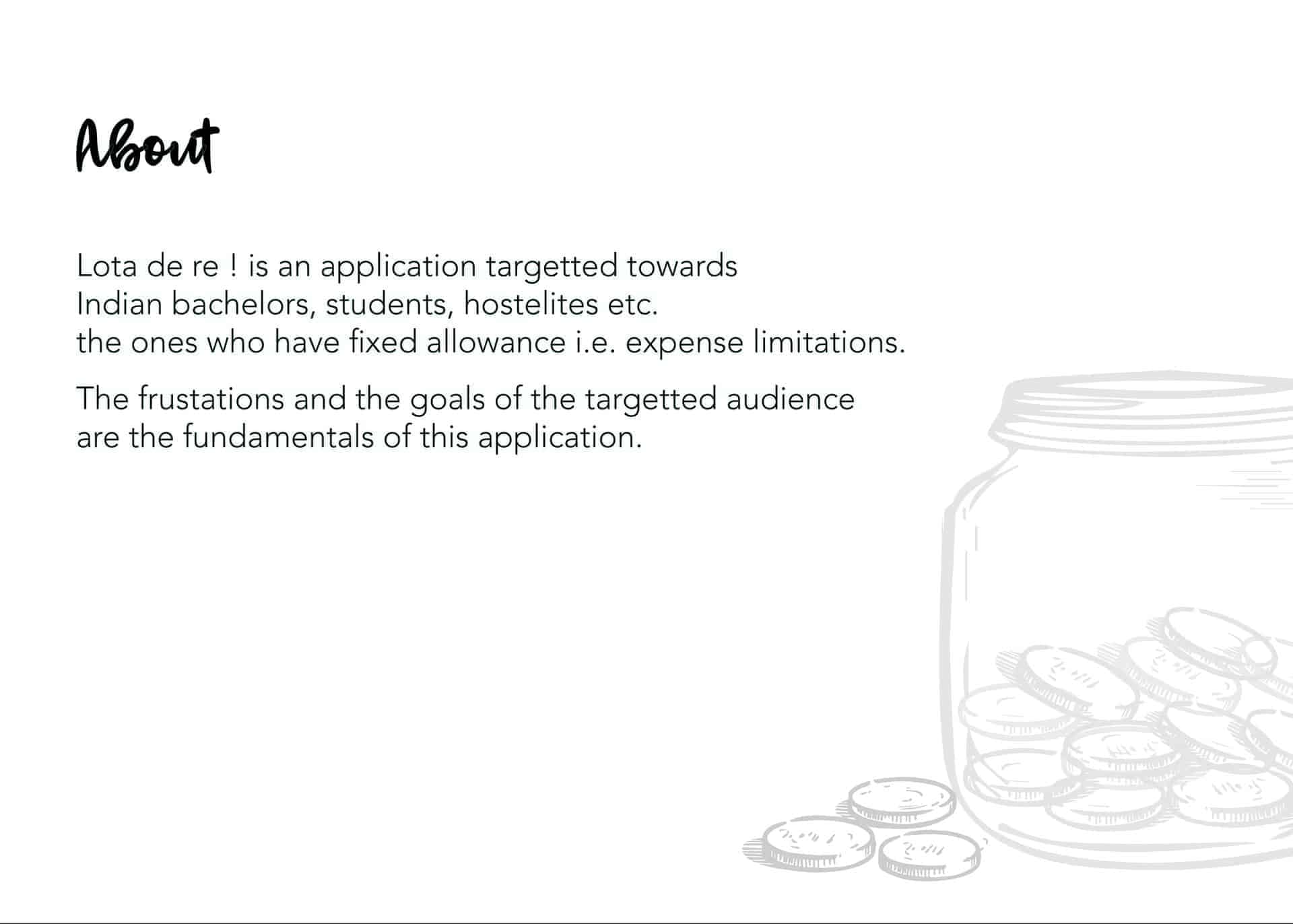 About

Lota de re ! is an application targetted towards Indian bachelors, students, hostelites etc. the ones who have fixed allowance i.e. expense limitations.

The frustations and the goals of the targetted audience are the fundamentals of this application.